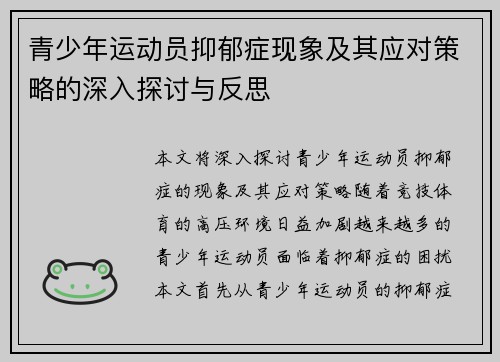 青少年运动员抑郁症现象及其应对策略的深入探讨与反思

本文将深入探讨青少年运动员抑郁症的现象及其应对策略随着竞技体育的高压环境日益加剧越来越多的青少年运动员面临着抑郁症的困扰本文首先从青少年运动员的抑郁症